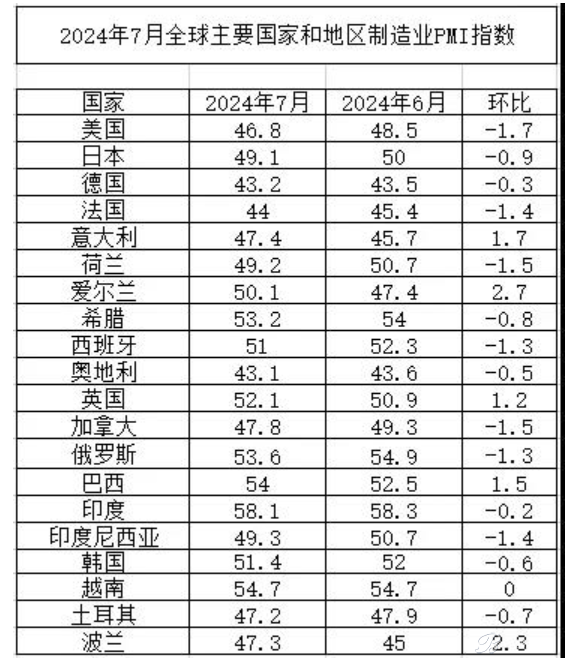 2024年7月全球主要国家和地区制造业PMI指数

| 国家 | 2024年7月 | 2024年6月 | 环比 |
|---|---|---|---|
| 美国 | 46.8 | 48.5 | -1.7 |
| 日本 | 49.1 | 50 | -0.9 |
| 德国 | 43.2 | 43.5 | -0.3 |
| 法国 | 44 | 45.4 | -1.4 |
| 意大利 | 47.4 | 45.7 | 1.7 |
| 荷兰 | 49.2 | 50.7 | -1.5 |
| 爱尔兰 | 50.1 | 47.4 | 2.7 |
| 希腊 | 53.2 | 54 | -0.8 |
| 西班牙 | 51 | 52.3 | -1.3 |
| 奥地利 | 43.1 | 43.6 | -0.5 |
| 英国 | 52.1 | 50.9 | 1.2 |
| 加拿大 | 47.8 | 49.3 | -1.5 |
| 俄罗斯 | 53.6 | 54.9 | -1.3 |
| 巴西 | 54 | 52.5 | 1.5 |
| 印度 | 58.1 | 58.3 | -0.2 |
| 印度尼西亚 | 49.3 | 50.7 | -1.4 |
| 韩国 | 51.4 | 52 | -0.6 |
| 越南 | 54.7 | 54.7 | 0 |
| 土耳其 | 47.2 | 47.9 | -0.7 |
| 波兰 | 47.3 | 45 | 2.3 |